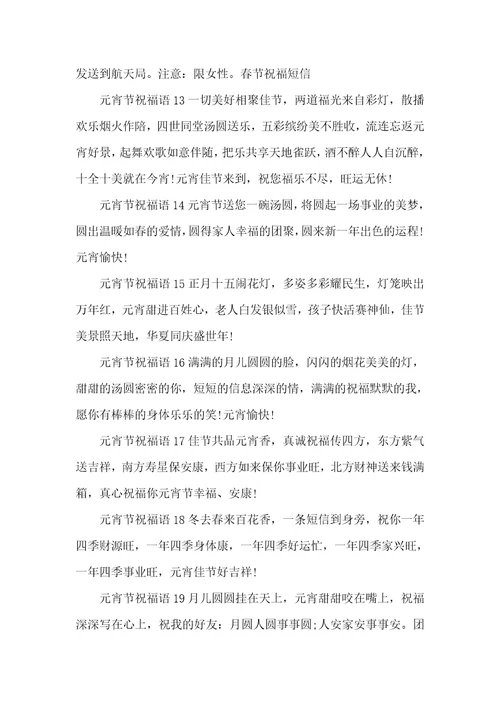 发送到航天局。注意：限女性。春节祝福短信

元宵节祝福语 13 一切美好相聚佳节，两道福光来自彩灯，散播欢乐烟火作陪，四世同堂汤圆送乐，五彩缤纷美不胜收，流连忘返元宵好景，起舞欢歌如意伴随，把乐共享天地雀跃，酒不醉人人自沉醉，十全十美就在今宵!元宵佳节来到，祝您福乐不尽，旺运无休!

元宵节祝福语 14 元宵节送您一碗汤圆，将圆起一场事业的美梦，圆出温暖如春的爱情，圆得家人幸福的团聚，圆来新一年出色的运程!元宵愉快!

元宵节祝福语 15 正月十五闹花灯，多姿多彩耀民生，灯笼映出万年红，元宵甜进百姓心，老人白发银似雪，孩子快活赛神仙，佳节美景照天地，华夏同庆盛世年!

元宵节祝福语 16 满满的月儿圆圆的脸，闪闪的烟花美美的灯，甜甜的汤圆密密的你，短短的信息深深的情，满满的祝福默默的我，愿你有棒棒的身体乐乐的笑!元宵愉快!

元宵节祝福语 17 佳节共品元宵香，真诚祝福传四方，东方紫气送吉祥，南方寿星保安康，西方如来保你事业旺，北方财神送来钱满箱，真心祝福你元宵节幸福、安康!

元宵节祝福语 18 冬去春来百花香，一条短信到身旁，祝你一年四季财源旺，一年四季身体康，一年四季好运忙，一年四季家兴旺，一年四季事业旺，元宵佳节好吉祥!

元宵节祝福语 19 月儿圆圆挂在天上，元宵甜甜咬在嘴上，祝福深深写在心上，祝我的好友：月圆人圆事事圆;人安家安事事安。团